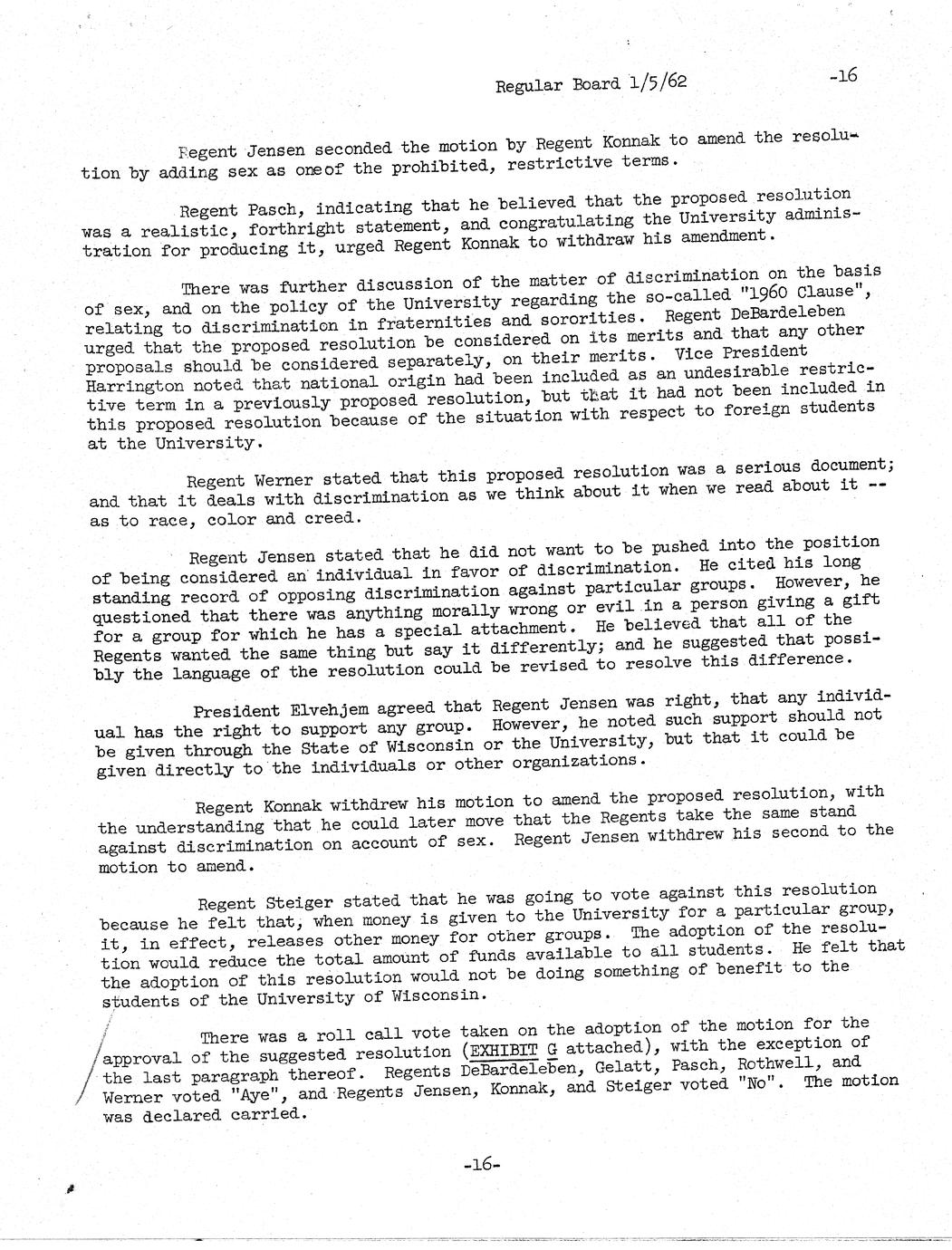 Regular Board 1/5/62 -16

Regent Jensen seconded the motion by Regent Konnak to amend the resolution by adding sex as oneof the prohibited, restrictive terms.

Regent Pasch, indicating that he believed that the proposed resolution was a realistic, forthright statement, and congratulating the University administration for producing it, urged Regent Konnak to withdraw his amendment.

There was further discussion of the matter of discrimination on the basis of sex, and on the policy of the University regarding the so-called "1960 Clause", relating to discrimination in fraternities and sororities. Regent DeBardeleben urged that the proposed resolution be considered on its merits and that any other proposals should be considered separately, on their merits. Vice President Harrington noted that national origin had been included as an undesirable restrictive term in a previously proposed resolution, but that it had not been included in this proposed resolution because of the situation with respect to foreign students at the University.

Regent Werner stated that this proposed resolution was a serious document; and that it deals with discrimination as we think about it when we read about it -- as to race, color and creed.

Regent Jensen stated that he did not want to be pushed into the position of being considered an individual in favor of discrimination. He cited his long standing record of opposing discrimination against particular groups. However, he questioned that there was anything morally wrong or evil in a person giving a gift for a group for which he has a special attachment. He believed that all of the Regents wanted the same thing but say it differently; and he suggested that possibly the language of the resolution could be revised to resolve this difference.

President Elvehjem agreed that Regent Jensen was right, that any individual has the right to support any group. However, he noted such support should not be given through the State of Wisconsin or the University, but that it could be given directly to the individuals or other organizations.

Regent Konnak withdrew his motion to amend the proposed resolution, with the understanding that he could later move that the Regents take the same stand against discrimination on account of sex. Regent Jensen withdrew his second to the motion to amend.

Regent Steiger stated that he was going to vote against this resolution because he felt that, when money is given to the University for a particular group, it, in effect, releases other money for other groups. The adoption of the resolution would reduce the total amount of funds available to all students. He felt that the adoption of this resolution would not be doing something of benefit to the students of the University of Wisconsin.

There was a roll call vote taken on the adoption of the motion for the approval of the suggested resolution (EXHIBIT G attached), with the exception of the last paragraph thereof. Regents DeBardeleben, Gelatt, Pasch, Rothwell, and Werner voted "Aye", and Regents Jensen, Konnak, and Steiger voted "No". The motion was declared carried.

-16-